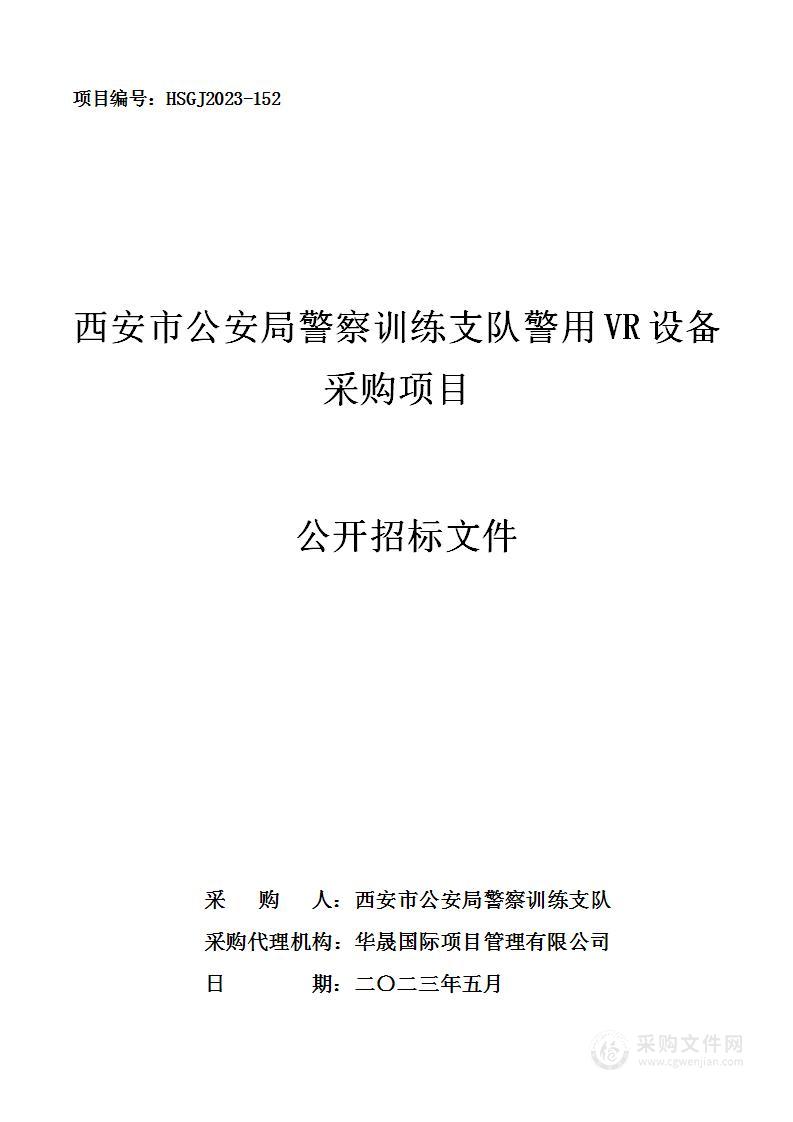 项目编号：HSGJ2023-152

西安市公安局警察训练支队警用VR设备采购项目

公开招标文件

采　　购　　人：西安市公安局警察训练支队
采购代理机构：华晟国际项目管理有限公司
日　　　　期：二〇二三年五月

采购文件网
www.cgwenjian.com